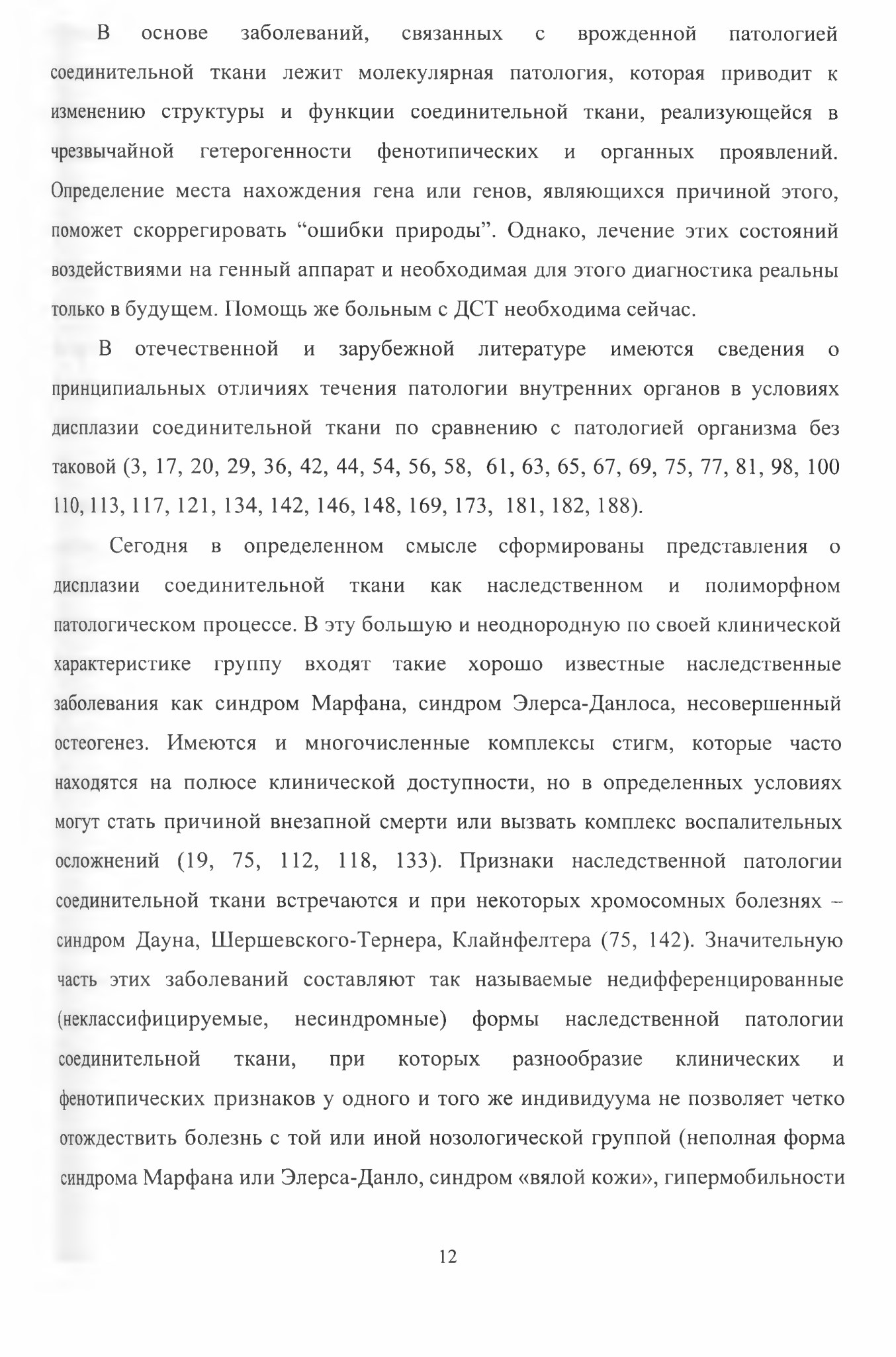 В основе заболеваний, связанных с врожденной патологией соединительной ткани лежит молекулярная патология, которая приводит к изменению структуры и функции соединительной ткани, реализующейся в чрезвычайной гетерогенности фенотипических и органных проявлений. Определение места нахождения гена или генов, являющихся причиной этого, поможет скоррегировать “ошибки природы”. Однако, лечение этих состояний воздействиями на генный аппарат и необходимая для этого диагностика реальны только в будущем. Помощь же больным с ДСТ необходима сейчас.

В отечественной и зарубежной литературе имеются сведения о принципиальных отличиях течения патологии внутренних органов в условиях дисплазии соединительной ткани по сравнению с патологией организма без таковой (3, 17, 20, 29, 36, 42, 44, 54, 56, 58, 61, 63, 65, 67, 69, 75, 77, 81, 98, 100 110, 113, 117, 121, 134, 142, 146, 148, 169, 173, 181, 182, 188).

Сегодня в определенном смысле сформированы представления о дисплазии соединительной ткани как наследственном и полиморфном патологическом процессе. В эту большую и неоднородную по своей клинической характеристике группу входят такие хорошо известные наследственные заболевания как синдром Марфана, синдром Элерса-Данлоса, несовершенный остеогенез. Имеются и многочисленные комплексы стигм, которые часто находятся на полюсе клинической доступности, но в определенных условиях могут стать причиной внезапной смерти или вызвать комплекс воспалительных осложнений (19, 75, 112, 118, 133). Признаки наследственной патологии соединительной ткани встречаются и при некоторых хромосомных болезнях – синдром Дауна, Шершевского-Тернера, Клайнфелтера (75, 142). Значительную часть этих заболеваний составляют так называемые недифференцированные (неклассифицируемые, несиндромные) формы наследственной патологии соединительной ткани, при которых разнообразие клинических и фенотипических признаков у одного и того же индивидуума не позволяет четко отождествить болезнь с той или иной нозологической группой (неполная форма синдрома Марфана или Элерса-Данло, синдром «вялой кожи», гипермобильности

12